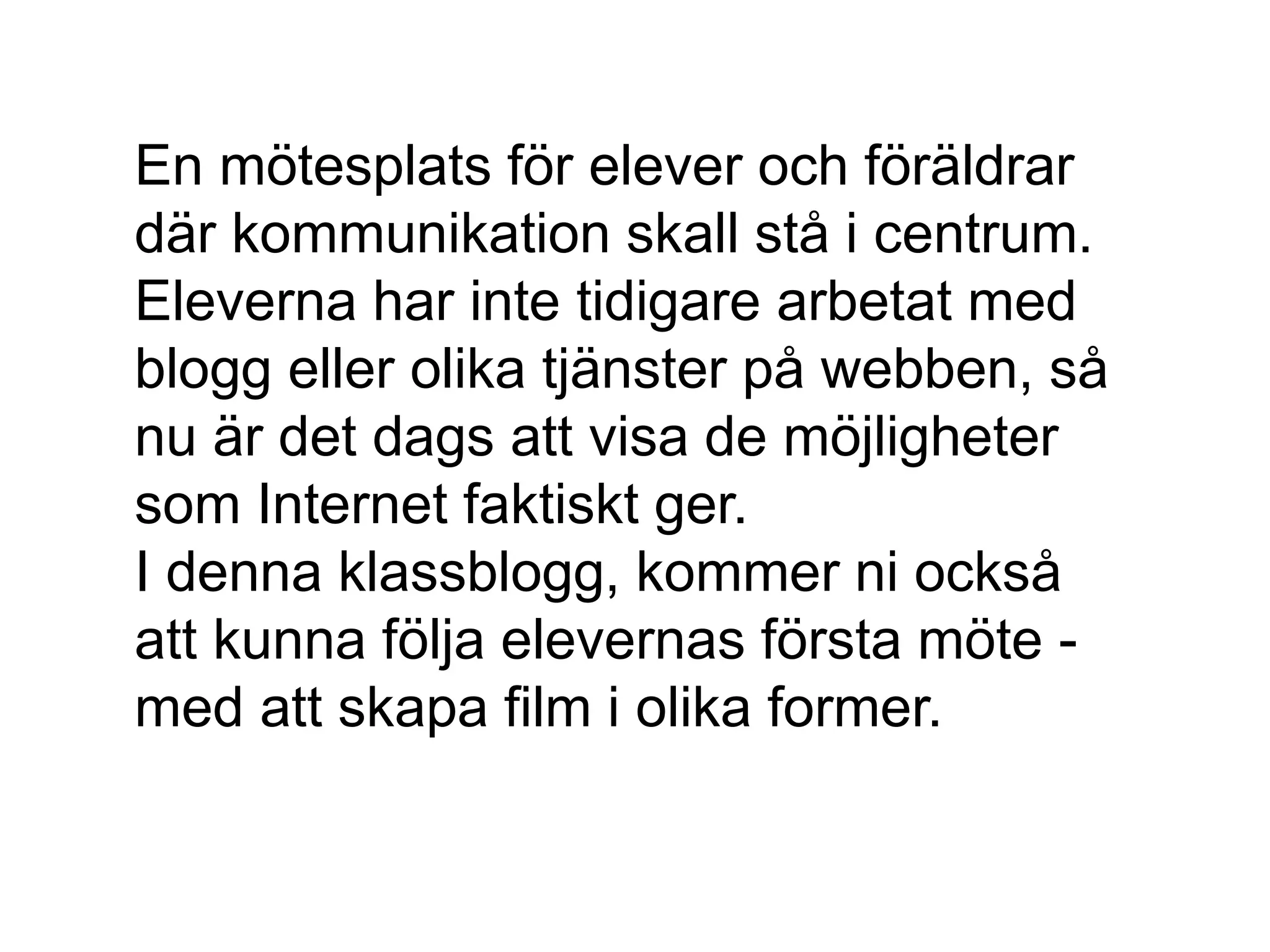 En mötesplats för elever och föräldrar där kommunikation skall stå i centrum.
Eleverna har inte tidigare arbetat med blogg eller olika tjänster på webben, så nu är det dags att visa de möjligheter som Internet faktiskt ger.
I denna klassblogg, kommer ni också att kunna följa elevernas första möte - med att skapa film i olika former.